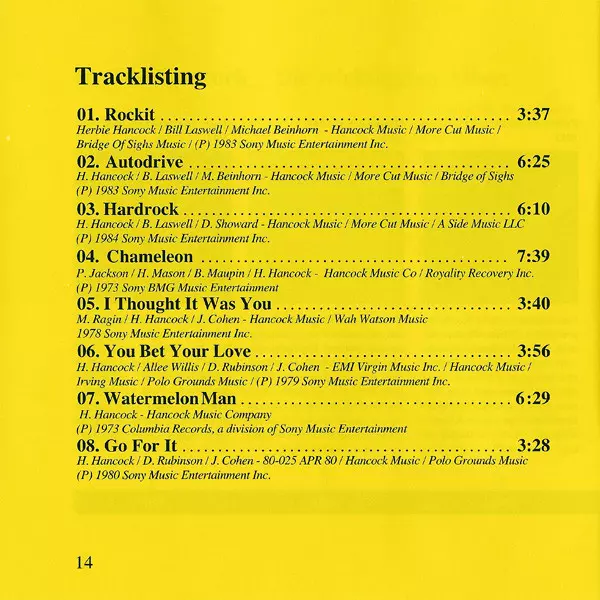 Tracklisting

01. Rockit 3:37
Herbie Hancock / Bill Laswell / Michael Beinhorn - Hancock Music / More Cut Music / Bridge Of Sighs Music / (P) 1983 Sony Music Entertainment Inc.

02. Autodrive 6:25
H. Hancock / B. Laswell / M. Beinhorn - Hancock Music / More Cut Music / Bridge of Sighs (P) 1983 Sony Music Entertainment Inc.

03. Hardrock 6:10
H. Hancock / B. Laswell / D. Showard - Hancock Music / More Cut Music / A Side Music LLC (P) 1984 Sony Music Entertainment Inc.

04. Chameleon 7:39
P. Jackson / H. Mason / B. Maupin / H. Hancock - Hancock Music Co / Royality Recovery Inc. (P) 1973 Sony BMG Music Entertainment

05. I Thought It Was You 3:40
M. Ragin / H. Hancock / J. Cohen - Hancock Music / Wah Watson Music 1978 Sony Music Entertainment Inc.

06. You Bet Your Love 3:56
H. Hancock / Allee Willis / D. Rubinson / J. Cohen - EMI Virgin Music Inc. / Hancock Music / Irving Music / Polo Grounds Music / (P) 1979 Sony Music Entertainment Inc.

07. Watermelon Man 6:29
H. Hancock - Hancock Music Company
(P) 1973 Columbia Records, a division of Sony Music Entertainment

08. Go For It 3:28
H. Hancock / D. Rubinson / J. Cohen - 80-025 APR 80 / Hancock Music / Polo Grounds Music (P) 1980 Sony Music Entertainment Inc.

14